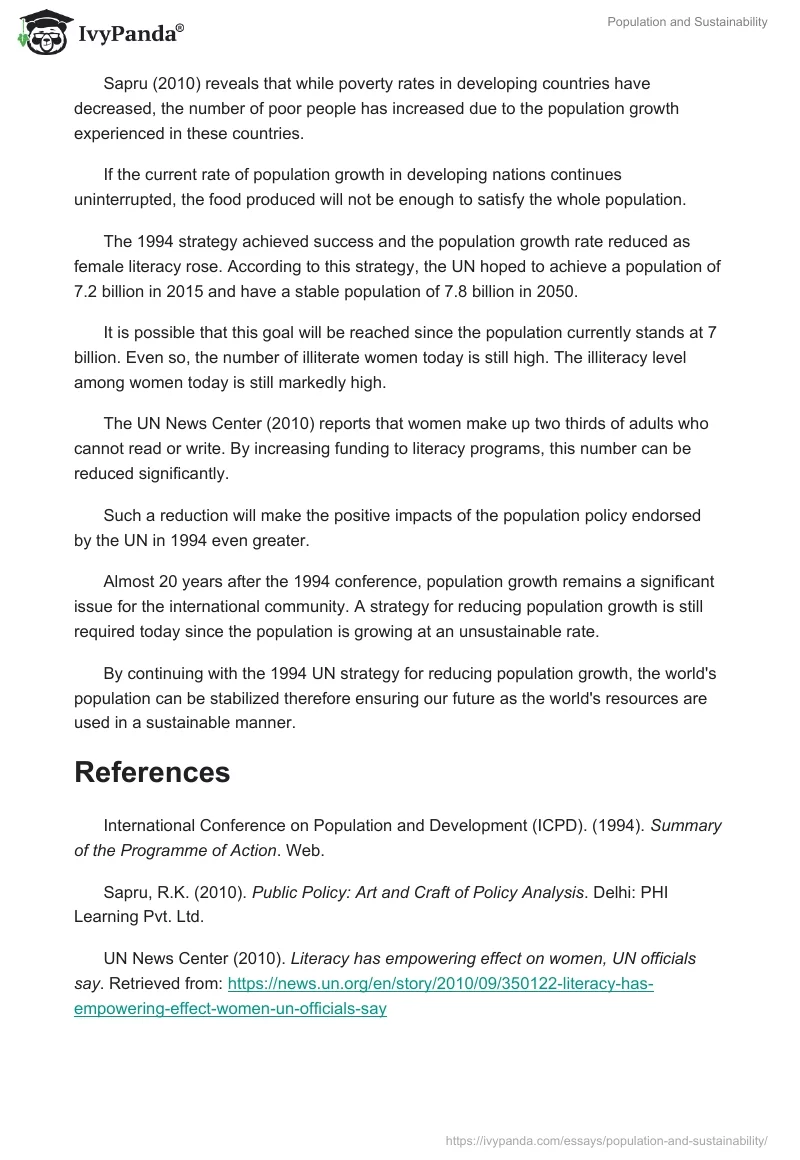 IvyPanda®

Population and Sustainability

Sapru (2010) reveals that while poverty rates in developing countries have decreased, the number of poor people has increased due to the population growth experienced in these countries.

If the current rate of population growth in developing nations continues uninterrupted, the food produced will not be enough to satisfy the whole population.

The 1994 strategy achieved success and the population growth rate reduced as female literacy rose. According to this strategy, the UN hoped to achieve a population of 7.2 billion in 2015 and have a stable population of 7.8 billion in 2050.

It is possible that this goal will be reached since the population currently stands at 7 billion. Even so, the number of illiterate women today is still high. The illiteracy level among women today is still markedly high.

The UN News Center (2010) reports that women make up two thirds of adults who cannot read or write. By increasing funding to literacy programs, this number can be reduced significantly.

Such a reduction will make the positive impacts of the population policy endorsed by the UN in 1994 even greater.

Almost 20 years after the 1994 conference, population growth remains a significant issue for the international community. A strategy for reducing population growth is still required today since the population is growing at an unsustainable rate.

By continuing with the 1994 UN strategy for reducing population growth, the world's population can be stabilized therefore ensuring our future as the world's resources are used in a sustainable manner.

References

International Conference on Population and Development (ICPD). (1994). Summary of the Programme of Action. Web.

Sapru, R.K. (2010). Public Policy: Art and Craft of Policy Analysis. Delhi: PHI Learning Pvt. Ltd.

UN News Center (2010). Literacy has empowering effect on women, UN officials say. Retrieved from: https://news.un.org/en/story/2010/09/350122-literacy-has-empowering-effect-women-un-officials-say

https://ivypanda.com/essays/population-and-sustainability/